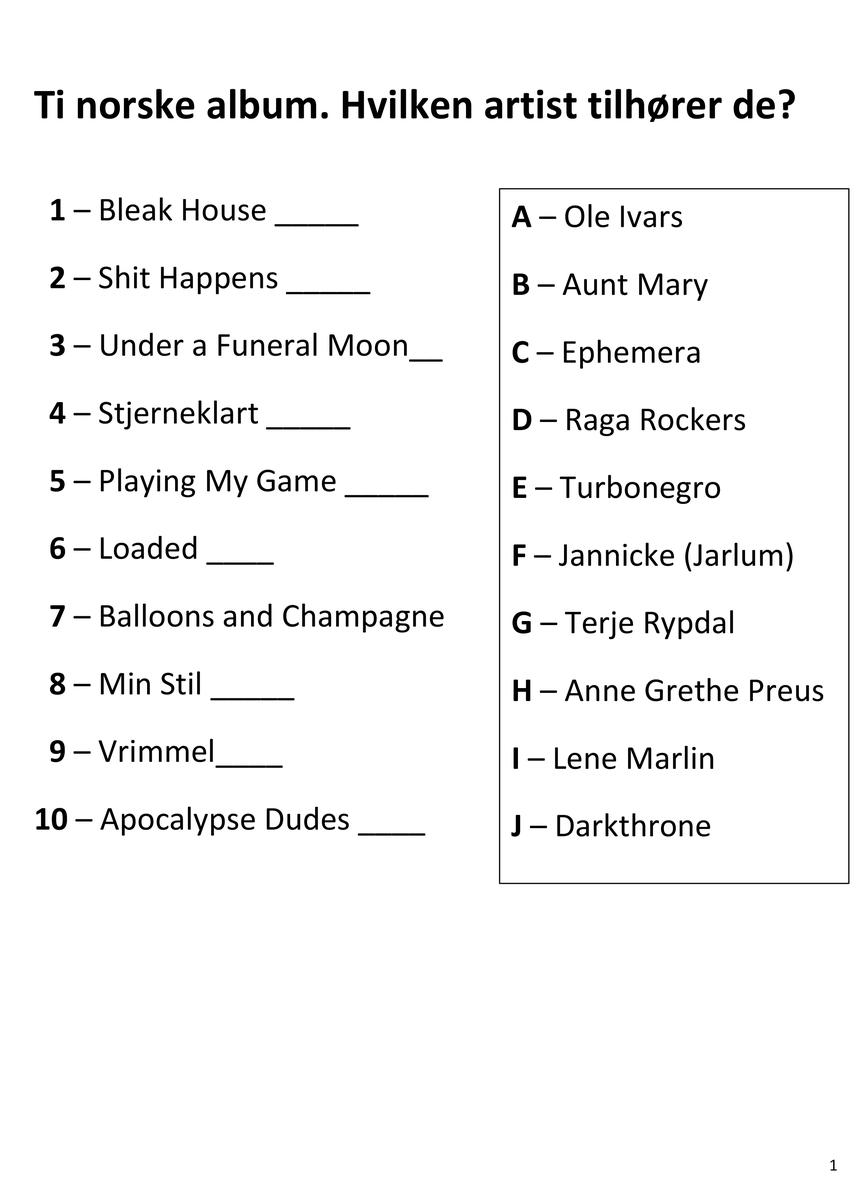 Ti norske album. Hvilken artist tilhører de?

1 – Bleak House ____

2 – Shit Happens ____

3 – Under a Funeral Moon____

4 – Stjerneklart ____

5 – Playing My Game ____

6 – Loaded ____

7 – Balloons and Champagne

8 – Min Stil ____

9 – Vrimmel____

10 – Apocalypse Dudes ____

A – Ole Ivars

B – Aunt Mary

C – Ephemera

D – Raga Rockers

E – Turbonegro

F – Jannicke (Jarlum)

G – Terje Rypdal

H – Anne Grethe Preus

I – Lene Marlin

J – Darkthrone

1